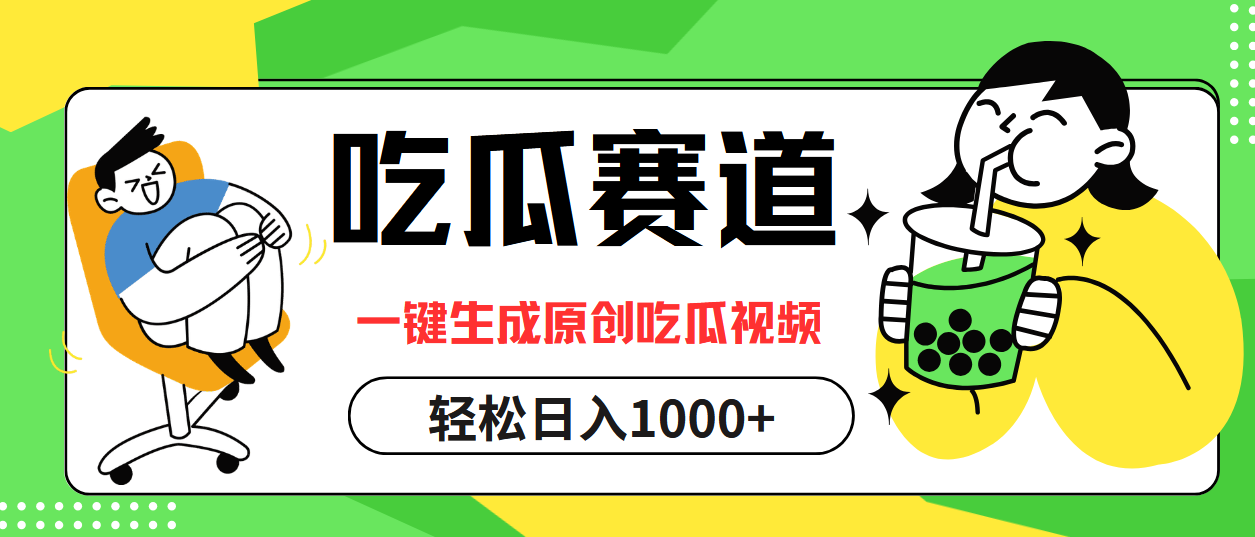 吃瓜赛道

一键生成原创吃瓜视频

轻松日入1000+